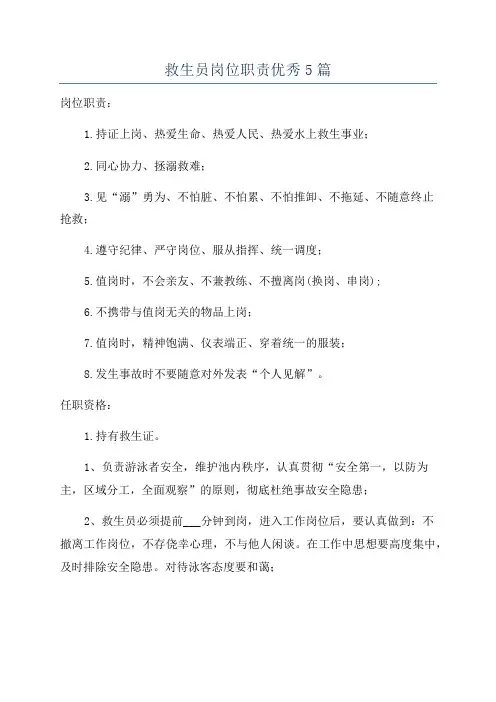 救生员岗位职责优秀5篇

岗位职责：

1.持证上岗、热爱生命、热爱人民、热爱水上救生事业；

2.同心协力、拯溺救难；

3.见“溺”勇为、不怕脏、不怕累、不怕推卸、不拖延、不随意终止抢救；

4.遵守纪律、严守岗位、服从指挥、统一调度；

5.值岗时，不会亲友、不兼教练、不擅离岗(换岗、串岗)；

6.不携带与值岗无关的物品上岗；

7.值岗时，精神饱满、仪表端正、穿着统一的服装；

8.发生事故时不要随意对外发表“个人见解”。

任职资格：

1.持有救生证。

1、负责游泳者安全，维护池内秩序，认真贯彻“安全第一，以防为主，区域分工，全面观察”的原则，彻底杜绝事故安全隐患；

2、救生员必须提前___分钟到岗，进入工作岗位后，要认真做到：不撤离工作岗位，不存侥幸心理，不与他人闲谈。在工作中思想要高度集中，及时排除安全隐患。对待泳客态度要和蔼；